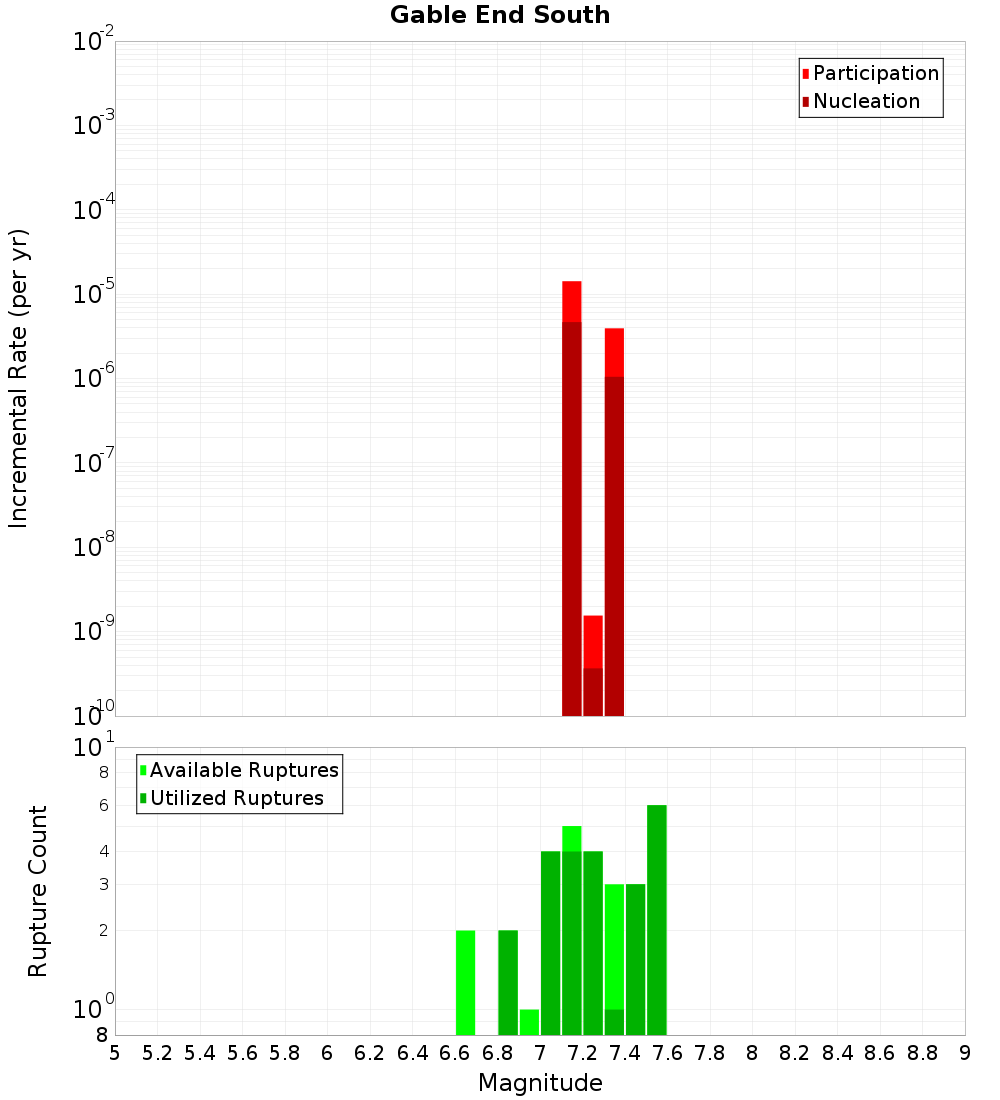 Gable End South

Participation
Nucleation

Incremental Rate (per yr)

$10^{-2}$
$10^{-3}$
$10^{-4}$
$10^{-5}$
$10^{-6}$
$10^{-7}$
$10^{-8}$
$10^{-9}$
$10^{-10}$

Available Ruptures
Utilized Ruptures

Rupture Count

$10^{1}$
8
6
4
3
2
$10^{0}$
8

5 5.2 5.4 5.6 5.8 6 6.2 6.4 6.6 6.8 7 7.2 7.4 7.6 7.8 8 8.2 8.4 8.6 8.8 9

Magnitude